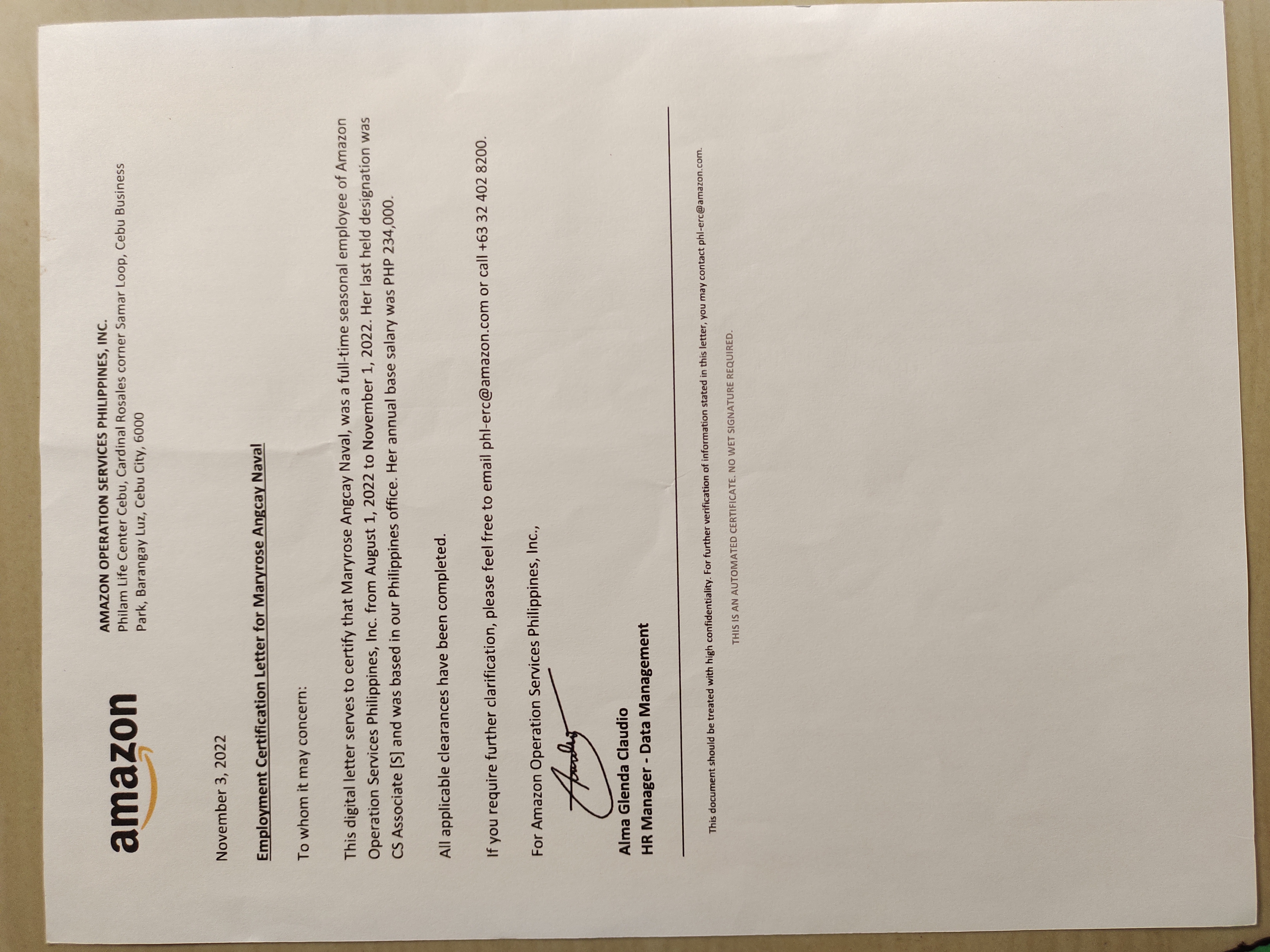 amazon

AMAZON OPERATION SERVICES PHILIPPINES, INC.
Philam Life Center Cebu, Cardinal Rosales corner Samar Loop, Cebu Business Park, Barangay Luz, Cebu City, 6000

November 3, 2022

Employment Certification Letter for Maryrose Angcay Naval

To whom it may concern:

This digital letter serves to certify that Maryrose Angcay Naval, was a full-time seasonal employee of Amazon Operation Services Philippines, Inc. from August 1, 2022 to November 1, 2022. Her last held designation was CS Associate [S] and was based in our Philippines office. Her annual base salary was PHP 234,000.

All applicable clearances have been completed.

If you require further clarification, please feel free to email phl-erc@amazon.com or call +63 32 402 8200.

For Amazon Operation Services Philippines, Inc.,

Alma Glenda Claudio
HR Manager - Data Management

This document should be treated with high confidentiality. For further verification of information stated in this letter, you may contact phl-erc@amazon.com.

THIS IS AN AUTOMATED CERTIFICATE. NO WET SIGNATURE REQUIRED.